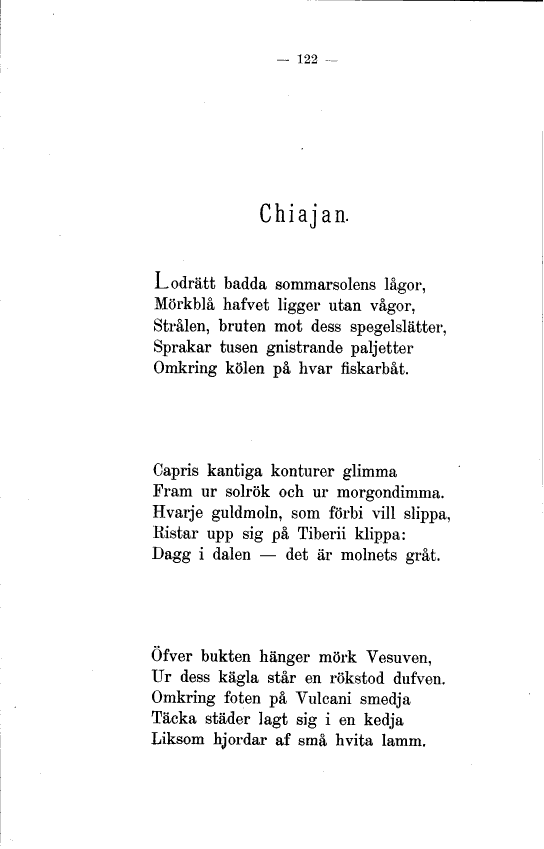 — 122 —

Chiajan.

Lodrätt badda sommarsolens lågor,
Mörkblå hafvet ligger utan vågor,
Strålen, bruten mot dess spegelslätter,
Sprakar tusen gnistrande paljetter
Omkring kölen på hvar fiskarbåt.

Capris kantiga konturer glimma
Fram ur solrök och ur morgondimma.
Hvarje guldmoln, som förbi vill slippa,
Ristar upp sig på Tiberii klippa:
Dagg i dalen — det är molnets gråt.

Öfver bukten hänger mörk Vesuven,
Ur dess kägla står en rökstod dufven.
Omkring foten på Vulcani smedja
Täcka städer lagt sig i en kedja
Liksom hjordar af små hvita lamm.